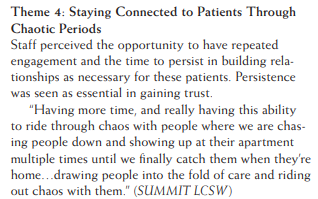 Theme 4: Staying Connected to Patients Through Chaotic Periods

Staff perceived the opportunity to have repeated engagement and the time to persist in building relationships as necessary for these patients. Persistence was seen as essential in gaining trust.

"Having more time, and really having this ability to ride through chaos with people where we are chasing people down and showing up at their apartment multiple times until we finally catch them when they're home…drawing people into the fold of care and riding out chaos with them." (SUMMIT LCSW)